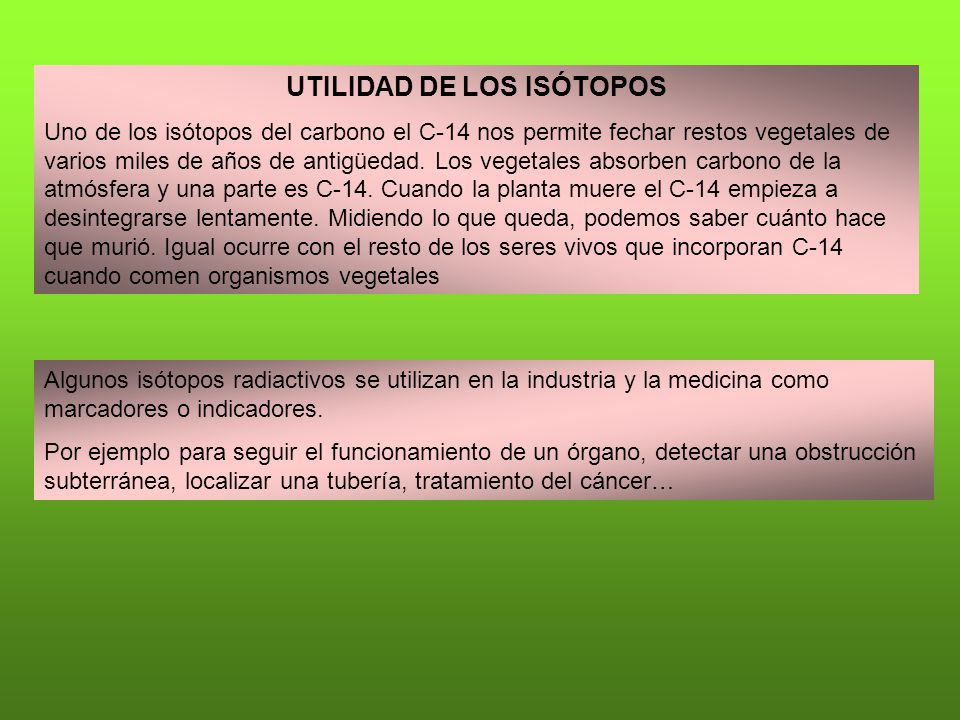 UTILIDAD DE LOS ISÓTOPOS

Uno de los isótopos del carbono el C-14 nos permite fechar restos vegetales de varios miles de años de antigüedad. Los vegetales absorben carbono de la atmósfera y una parte es C-14. Cuando la planta muere el C-14 empieza a desintegrarse lentamente. Midiendo lo que queda, podemos saber cuánto hace que murió. Igual ocurre con el resto de los seres vivos que incorporan C-14 cuando comen organismos vegetales

Algunos isótopos radiactivos se utilizan en la industria y la medicina como marcadores o indicadores.

Por ejemplo para seguir el funcionamiento de un órgano, detectar una obstrucción subterránea, localizar una tubería, tratamiento del cáncer…